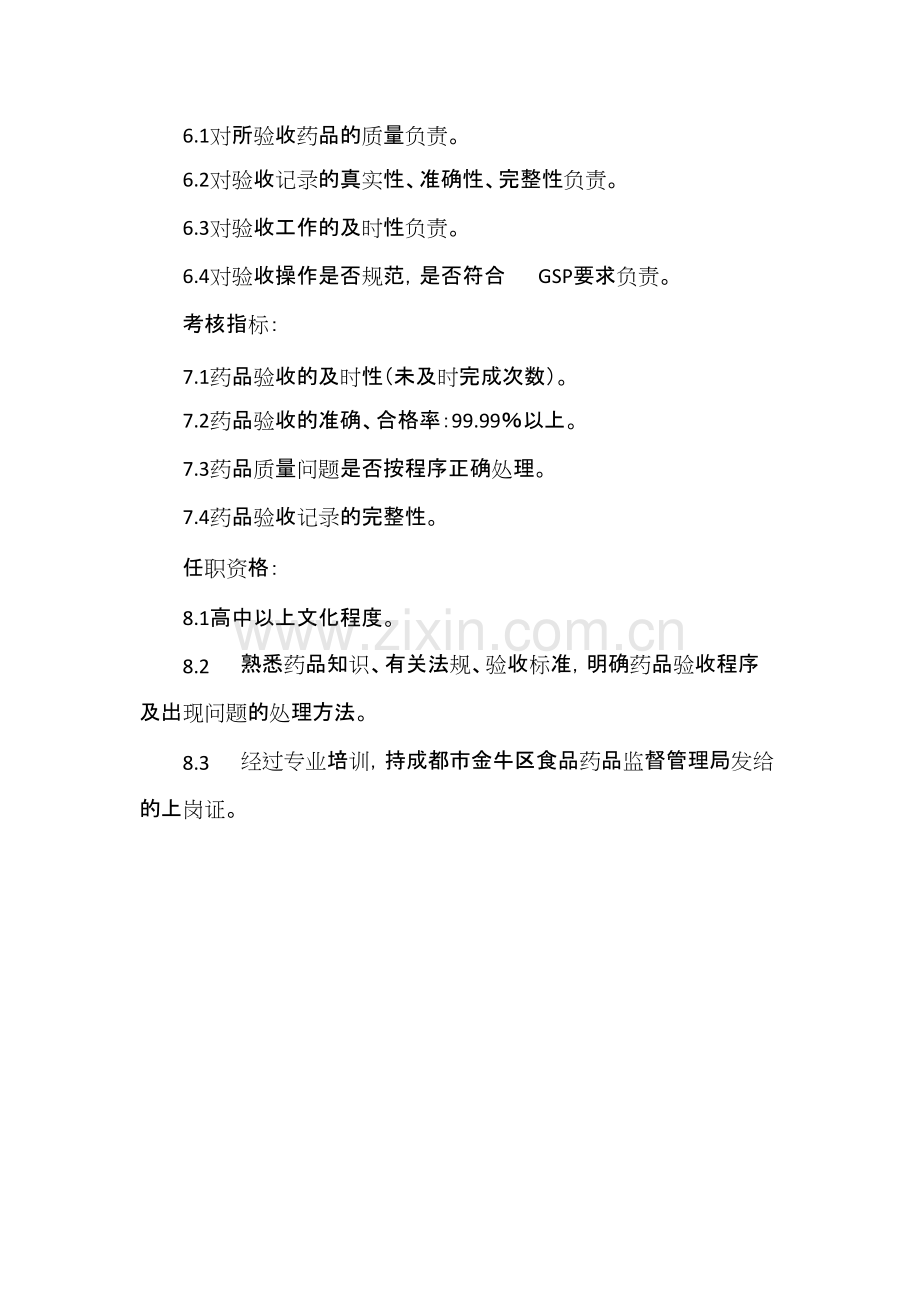 6.1对所验收药品的质量负责。

6.2对验收记录的真实性、准确性、完整性负责。

6.3对验收工作的及时性负责。

6.4对验收操作是否规范，是否符合 GSP要求负责。

考核指标：

7.1药品验收的及时性（未及时完成次数）。

7.2药品验收的准确、合格率：99.99%以上。

7.3药品质量问题是否按程序正确处理。

7.4药品验收记录的完整性。

任职资格：

8.1高中以上文化程度。

8.2 熟悉药品知识、有关法规、验收标准，明确药品验收程序及出现问题的处理方法。

8.3 经过专业培训，持成都市金牛区食品药品监督管理局发给的上岗证。

www.zixin.com.cn